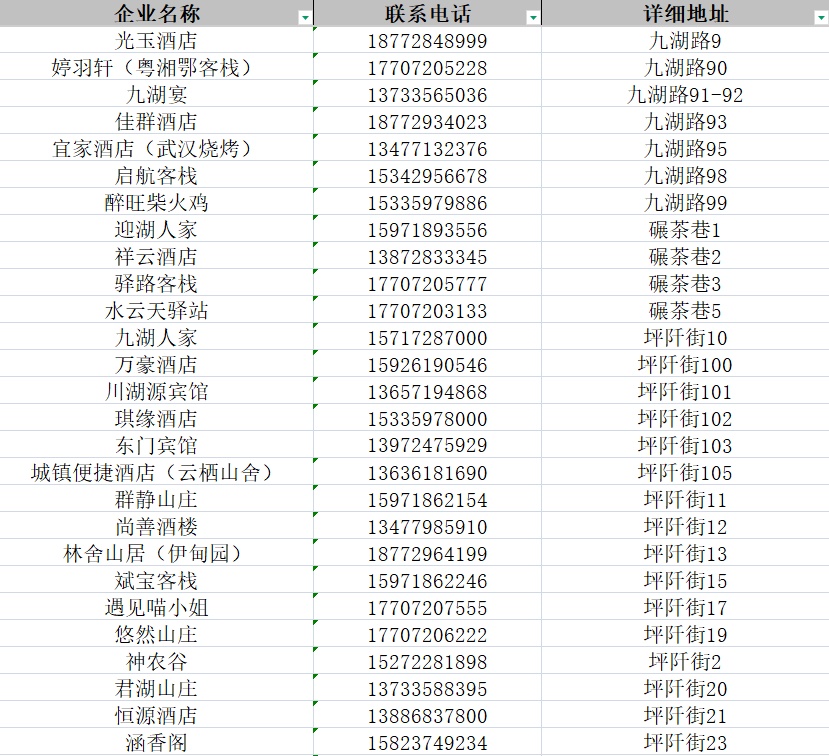 | 企业名称 | 联系电话 | 详细地址 |
|---|---|---|
| 光玉酒店 | 18772848999 | 九湖路9 |
| 婷羽轩（粤湘鄂客栈） | 17707205228 | 九湖路90 |
| 九湖宴 | 13733565036 | 九湖路91-92 |
| 佳群酒店 | 18772934023 | 九湖路93 |
| 宜家酒店（武汉烧烤） | 13477132376 | 九湖路95 |
| 启航客栈 | 15342956678 | 九湖路98 |
| 醉旺柴火鸡 | 15335979886 | 九湖路99 |
| 迎湖人家 | 15971893556 | 碾茶巷1 |
| 祥云酒店 | 13872833345 | 碾茶巷2 |
| 驿路客栈 | 17707205777 | 碾茶巷3 |
| 水云天驿站 | 17707203133 | 碾茶巷5 |
| 九湖人家 | 15717287000 | 坪阡街10 |
| 万豪酒店 | 15926190546 | 坪阡街100 |
| 川湖源宾馆 | 13657194868 | 坪阡街101 |
| 琪缘酒店 | 15335978000 | 坪阡街102 |
| 东门宾馆 | 13972475929 | 坪阡街103 |
| 城镇便捷酒店（云栖山舍） | 13636181690 | 坪阡街105 |
| 群静山庄 | 15971862154 | 坪阡街11 |
| 尚善酒楼 | 13477985910 | 坪阡街12 |
| 林舍山居（伊甸园） | 18772964199 | 坪阡街13 |
| 斌宝客栈 | 15971862246 | 坪阡街15 |
| 遇见喵小姐 | 17707207555 | 坪阡街17 |
| 悠然山庄 | 17707206222 | 坪阡街19 |
| 神农谷 | 15272281898 | 坪阡街2 |
| 君湖山庄 | 13733588395 | 坪阡街20 |
| 恒源酒店 | 13886837800 | 坪阡街21 |
| 涵香阁 | 15823749234 | 坪阡街23 |